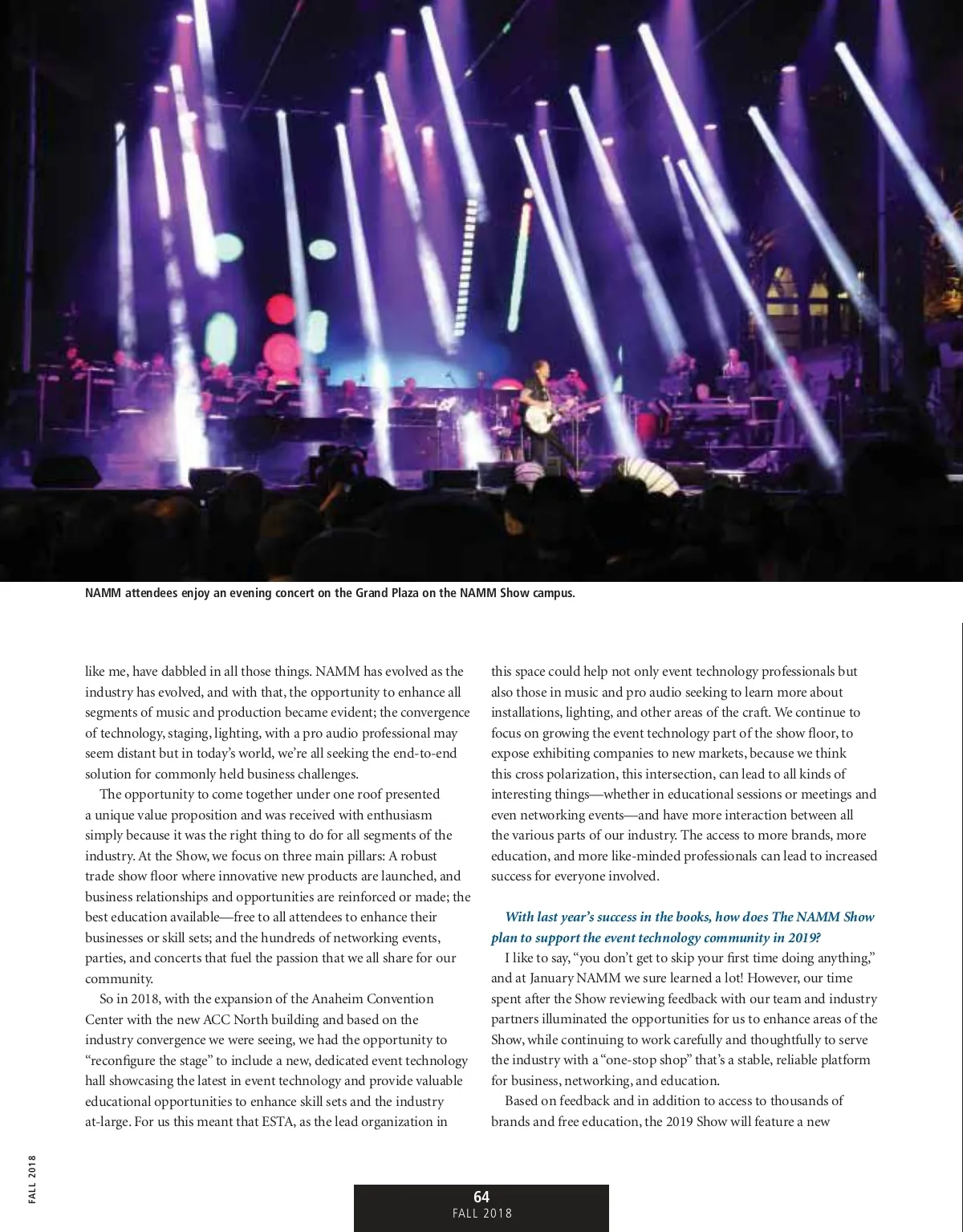 NAMM attendees enjoy an evening concert on the Grand Plaza on the NAMM Show campus.

like me, have dabbled in all those things. NAMM has evolved as the industry has evolved, and with that, the opportunity to enhance all segments of music and production became evident; the convergence of technology, staging, lighting, with a pro audio professional may seem distant but in today's world, we're all seeking the end-to-end solution for commonly held business challenges.

The opportunity to come together under one roof presented a unique value proposition and was received with enthusiasm simply because it was the right thing to do for all segments of the industry. At the Show, we focus on three main pillars: A robust trade show floor where innovative new products are launched, and business relationships and opportunities are reinforced or made; the best education available—free to all attendees to enhance their businesses or skill sets; and the hundreds of networking events, parties, and concerts that fuel the passion that we all share for our community.

So in 2018, with the expansion of the Anaheim Convention Center with the new ACC North building and based on the industry convergence we were seeing, we had the opportunity to "reconfigure the stage" to include a new, dedicated event technology hall showcasing the latest in event technology and provide valuable educational opportunities to enhance skill sets and the industry at-large. For us this meant that ESTA, as the lead organization in this space could help not only event technology professionals but also those in music and pro audio seeking to learn more about installations, lighting, and other areas of the craft. We continue to focus on growing the event technology part of the show floor, to expose exhibiting companies to new markets, because we think this cross polarization, this intersection, can lead to all kinds of interesting things—whether in educational sessions or meetings and even networking events—and have more interaction between all the various parts of our industry. The access to more brands, more education, and more like-minded professionals can lead to increased success for everyone involved.

With last year's success in the books, how does The NAMM Show plan to support the event technology community in 2019?

I like to say, "you don't get to skip your first time doing anything," and at January NAMM we sure learned a lot! However, our time spent after the Show reviewing feedback with our team and industry partners illuminated the opportunities for us to enhance areas of the Show, while continuing to work carefully and thoughtfully to serve the industry with a "one-stop shop" that's a stable, reliable platform for business, networking, and education.

Based on feedback and in addition to access to thousands of brands and free education, the 2019 Show will feature a new

FALL 2018

64
FALL 2018